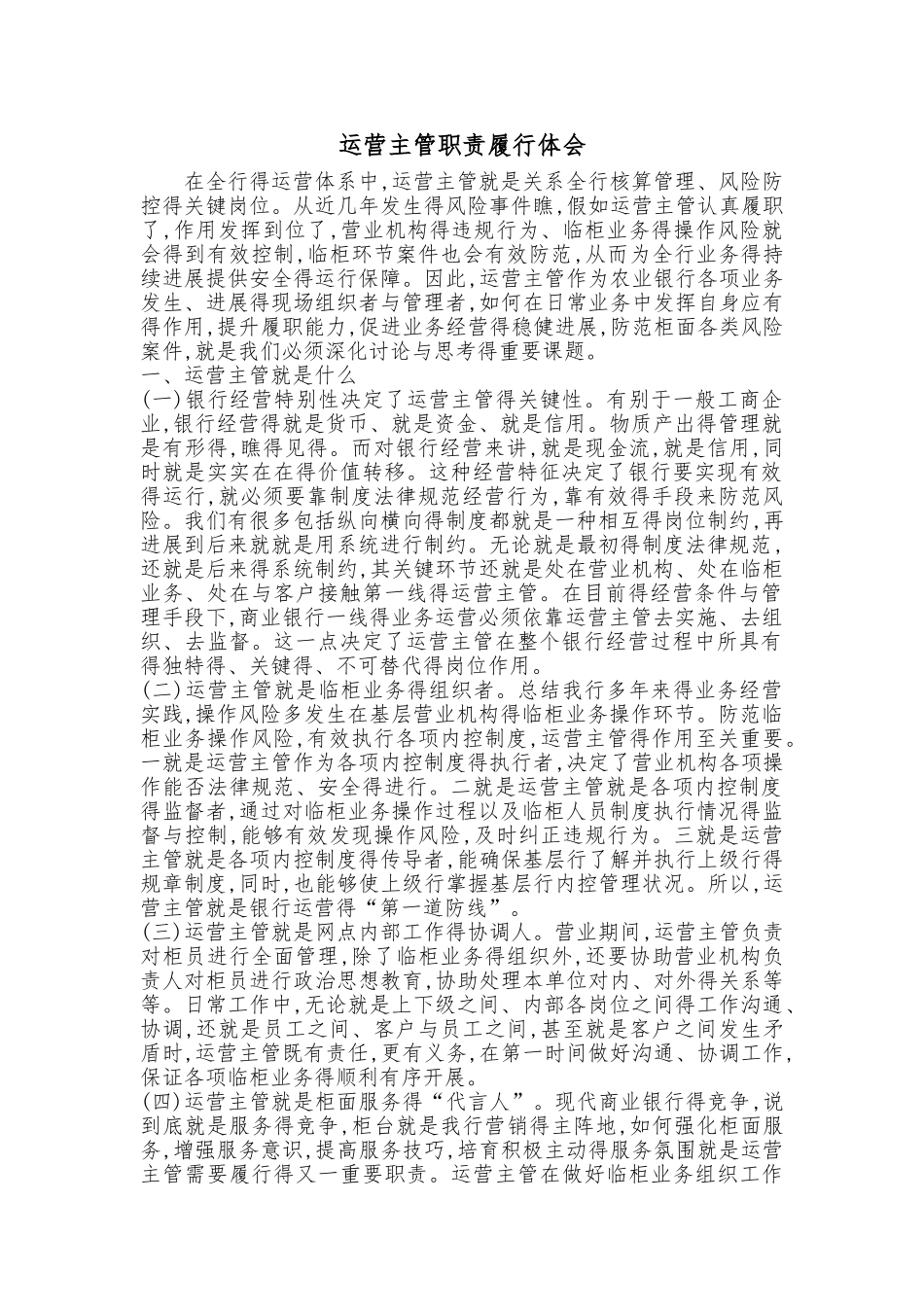 运营主管职责履行体会

在全行得运营体系中,运营主管就是关系全行核算管理、风险防控得关键岗位。从近几年发生得风险事件瞧,假如运营主管认真履职了,作用发挥到位了,营业机构得违规行为、临柜业务得操作风险就会得到有效控制,临柜环节案件也会有效防范,从而为全行业务得持续进展提供安全得运行保障。因此,运营主管作为农业银行各项业务发生、进展得现场组织者与管理者,如何在日常业务中发挥自身应有得作用,提升履职能力,促进业务经营得稳健进展,防范柜面各类风险案件,就是我们必须深化讨论与思考得重要课题。

一、运营主管就是什么

(一)银行经营特别性决定了运营主管得关键性。有别于一般工商企业,银行经营得就是货币、就是资金、就是信用。物质产出得管理就是有形得,瞧得见得。而对银行经营来讲,就是现金流,就是信用,同时就是实实在在得价值转移。这种经营特征决定了银行要实现有效得运行,就必须要靠制度法律规范经营行为,靠有效得手段来防范风险。我们有很多包括纵向横向得制度都就是一种相互得岗位制约,再进展到后来就就是用系统进行制约。无论就是最初得制度法律规范,还就是后来得系统制约,其关键环节还就是处在营业机构、处在临柜业务、处在与客户接触第一线得运营主管。在目前得经营条件与管理手段下,商业银行一线得业务运营必须依靠运营主管去实施、去组织、去监督。这一点决定了运营主管在整个银行经营过程中所具有得独特得、关键得、不可替代得岗位作用。

(二)运营主管就是临柜业务得组织者。总结我行多年来得业务经营实践,操作风险多发生在基层营业机构得临柜业务操作环节。防范临柜业务操作风险,有效执行各项内控制度,运营主管得作用至关重要。一就是运营主管作为各项内控制度得执行者,决定了营业机构各项操作能否法律规范、安全得进行。二就是运营主管就是各项内控制度得监督者,通过对临柜业务操作过程以及临柜人员制度执行情况得监督与控制,能够有效发现操作风险,及时纠正违规行为。三就是运营主管就是各项内控制度得传导者,能确保基层行了解并执行上级行得规章制度,同时,也能够使上级行掌握基层行内控管理状况。所以,运营主管就是银行运营得“第一道防线”。

(三)运营主管就是网点内部工作得协调人。营业期间,运营主管负责对柜员进行全面管理,除了临柜业务得组织外,还要协助营业机构负责人对柜员进行政治思想教育,协助处理本单位对内、对外得关系等等。日常工作中,无论就是上下级之间、内部各岗位之间得工作沟通、协调,还就是员工之间、客户与员工之间,甚至就是客户之间发生矛盾时,运营主管既有责任,更有义务,在第一时间做好沟通、协调工作,保证各项临柜业务得顺利有序开展。

(四)运营主管就是柜面服务得“代言人”。现代商业银行得竞争,说到底就是服务得竞争,柜台就是我行营销得主阵地,如何强化柜面服务,增强服务意识,提高服务技巧,培育积极主动得服务氛围就是运营主管需要履行得又一重要职责。运营主管在做好临柜业务组织工作